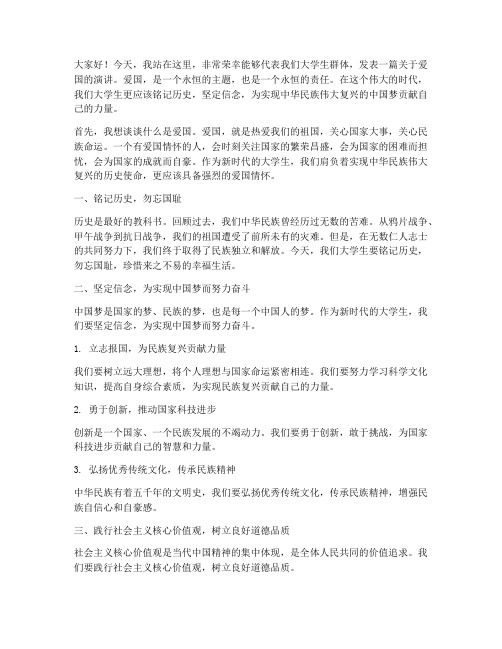 大家好！今天，我站在这里，非常荣幸能够代表我们大学生群体，发表一篇关于爱国的演讲。爱国，是一个永恒的主题，也是一个永恒的责任。在这个伟大的时代，我们大学生更应该铭记历史，坚定信念，为实现中华民族伟大复兴的中国梦贡献自己的力量。

首先，我想谈谈什么是爱国。爱国，就是热爱我们的祖国，关心国家大事，关心民族命运。一个有爱国情怀的人，会时刻关注国家的繁荣昌盛，会为国家的困难而担忧，会为国家的成就而自豪。作为新时代的大学生，我们肩负着实现中华民族伟大复兴的历史使命，更应该具备强烈的爱国情怀。

一、铭记历史，勿忘国耻

历史是最好的教科书。回顾过去，我们中华民族曾经历过无数的苦难。从鸦片战争、甲午战争到抗日战争，我们的祖国遭受了前所未有的灾难。但是，在无数仁人志士的共同努力下，我们终于取得了民族独立和解放。今天，我们大学生要铭记历史，勿忘国耻，珍惜来之不易的幸福生活。

二、坚定信念，为实现中国梦而努力奋斗

中国梦是国家的梦、民族的梦，也是每一个中国人的梦。作为新时代的大学生，我们要坚定信念，为实现中国梦而努力奋斗。

1. 立志报国，为民族复兴贡献力量

我们要树立远大理想，将个人理想与国家命运紧密相连。我们要努力学习科学文化知识，提高自身综合素质，为实现民族复兴贡献自己的力量。

2. 勇于创新，推动国家科技进步

创新是一个国家、一个民族发展的不竭动力。我们要勇于创新，敢于挑战，为国家科技进步贡献自己的智慧和力量。

3. 弘扬优秀传统文化，传承民族精神

中华民族有着五千年的文明史，我们要弘扬优秀传统文化，传承民族精神，增强民族自信心和自豪感。

三、践行社会主义核心价值观，树立良好道德品质

社会主义核心价值观是当代中国精神的集中体现，是全体人民共同的价值追求。我们要践行社会主义核心价值观，树立良好道德品质。